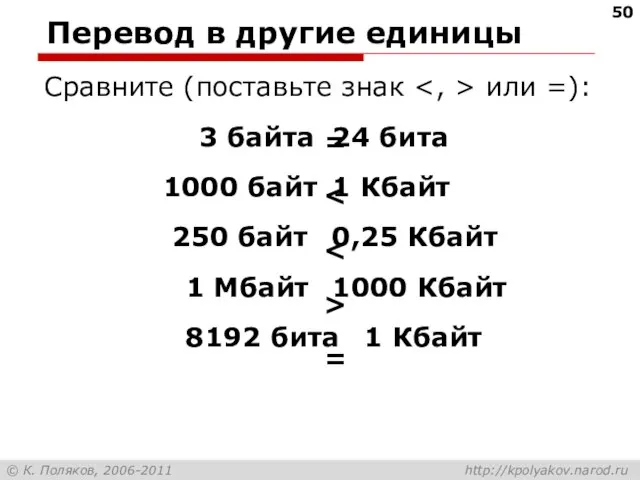 50

Перевод в другие единицы

Сравните (поставьте знак <, > или =):

3 байта = 24 бита

1000 байт < 1 Кбайт

250 байт < 0,25 Кбайт

1 Мбайт > 1000 Кбайт

8192 бита = 1 Кбайт

© К. Поляков, 2006-2011 http://kpolyakov.narod.ru